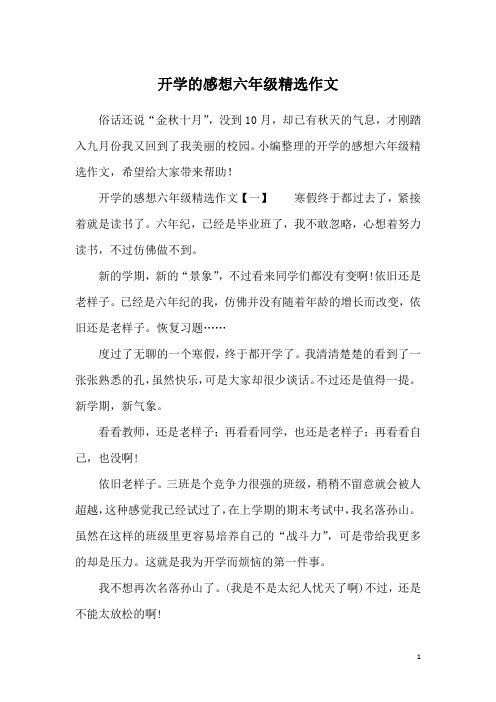 开学的感想六年级精选作文

俗话还说“金秋十月”，没到10月，却已有秋天的气息，才刚踏入九月份我又回到了我美丽的校园。小编整理的开学的感想六年级精选作文，希望给大家带来帮助！

开学的感想六年级精选作文【一】　　寒假终于都过去了，紧接着就是读书了。六年纪，已经是毕业班了，我不敢忽略，心想着努力读书，不过仿佛做不到。

新的学期，新的“景象”，不过看来同学们都没有变啊！依旧还是老样子。已经是六年纪的我，仿佛并没有随着年龄的增长而改变，依旧还是老样子。恢复习题……

度过了无聊的一个寒假，终于都开学了。我清清楚楚的看到了一张张熟悉的孔，虽然快乐，可是大家却很少谈话。不过还是值得一提。新学期，新气象。

看看教师，还是老样子；再看看同学，也还是老样子；再看看自己，也没啊！

依旧老样子。三班是个竞争力很强的班级，稍稍不留意就会被人超越，这种感觉我已经试过了，在上学期的期末考试中，我名落孙山。虽然在这样的班级里更容易培养自己的“战斗力”，可是带给我更多的却是压力。这就是我为开学而烦恼的第一件事。

我不想再次名落孙山了。(我是不是太纪人忧天了啊)不过，还是不能太放松的啊！

1